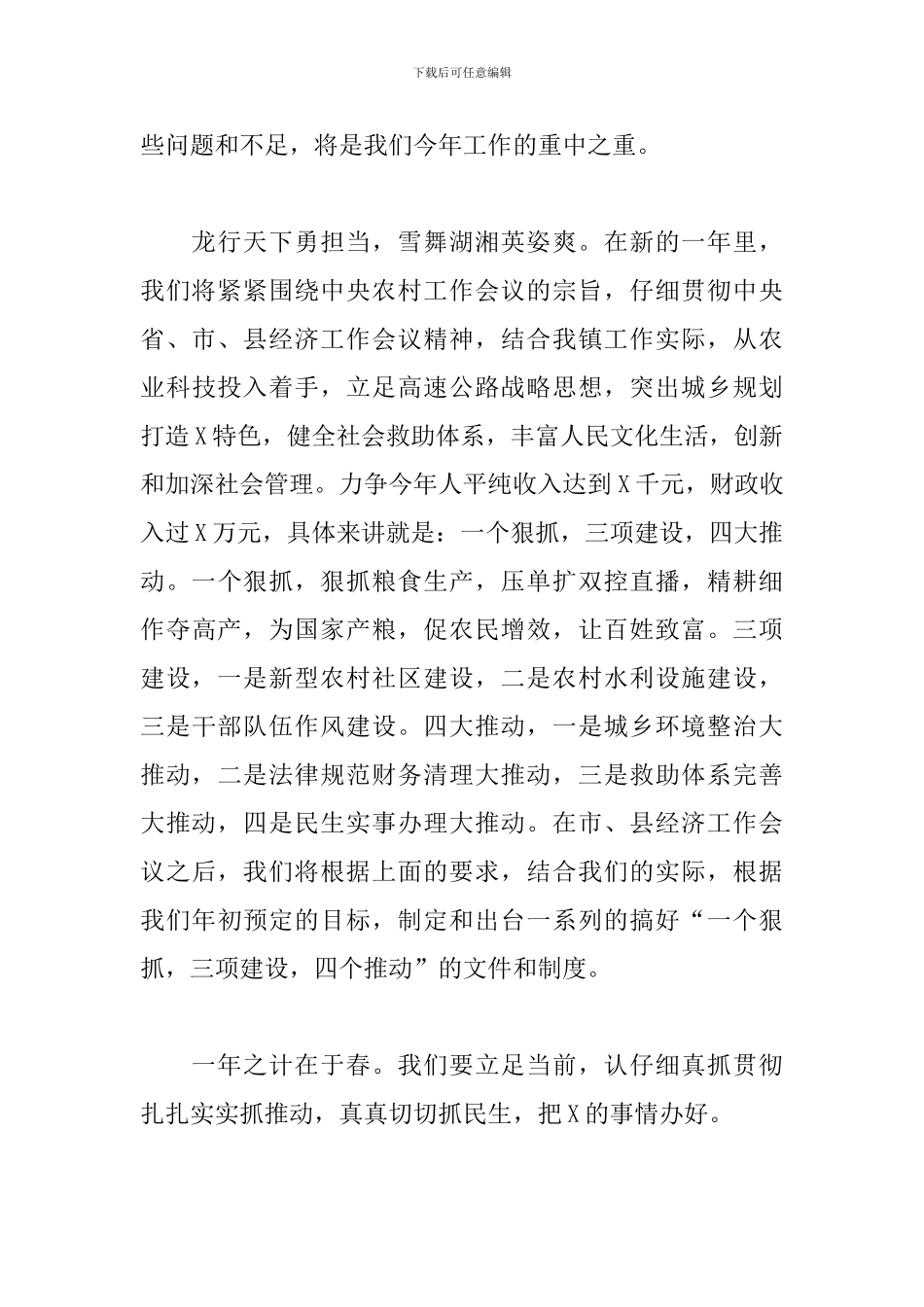 下载后可任意编辑

些问题和不足，将是我们今年工作的重中之重。

龙行天下勇担当，雪舞湖湘英姿爽。在新的一年里，我们将紧紧围绕中央农村工作会议的宗旨，仔细贯彻中央省、市、县经济工作会议精神，结合我镇工作实际，从农业科技投入着手，立足高速公路战略思想，突出城乡规划打造X特色，健全社会救助体系，丰富人民文化生活，创新和加深社会管理。力争今年人平纯收入达到X千元，财政收入过X万元，具体来讲就是：一个狠抓，三项建设，四大推动。一个狠抓，狠抓粮食生产，压单扩双控直播，精耕细作夺高产，为国家产粮，促农民增效，让百姓致富。三项建设，一是新型农村社区建设，二是农村水利设施建设，三是干部队伍作风建设。四大推动，一是城乡环境整治大推动，二是法律规范财务清理大推动，三是救助体系完善大推动，四是民生实事办理大推动。在市、县经济工作会议之后，我们将根据上面的要求，结合我们的实际，根据我们年初预定的目标，制定和出台一系列的搞好“一个狠抓，三项建设，四个推动”的文件和制度。

一年之计在于春。我们要立足当前，认仔细真抓贯彻扎扎实实抓推动，真真切切抓民生，把X的事情办好。